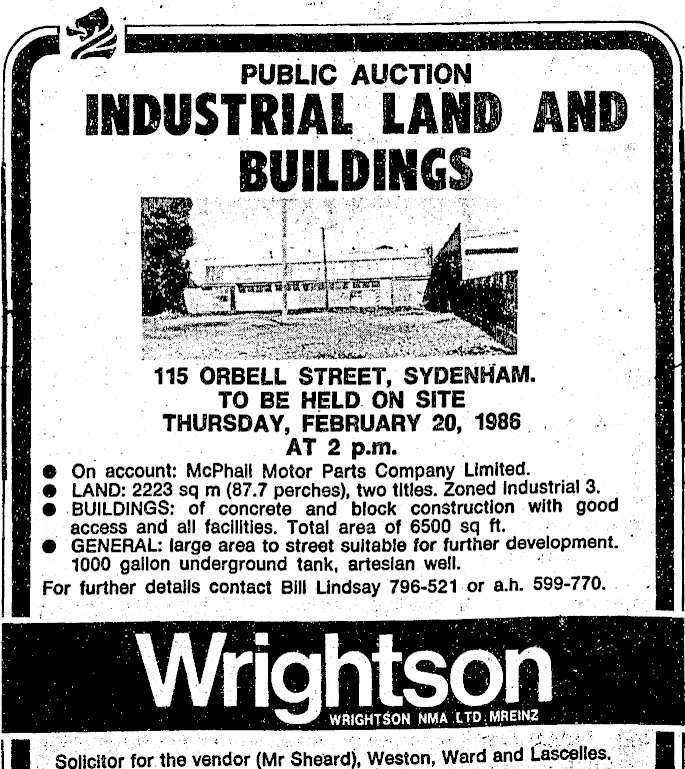 PUBLIC AUCTION
INDUSTRIAL LAND AND BUILDINGS

115 ORBELL STREET, SYDENHAM.
TO BE HELD ON SITE
THURSDAY, FEBRUARY 20, 1986
AT 2 p.m.

• On account: McPhail Motor Parts Company Limited.
• LAND: 2223 sq m (87.7 perches), two titles. Zoned Industrial 3.
• BUILDINGS: of concrete and block construction with good access and all facilities. Total area of 6500 sq ft.
• GENERAL: large area to street suitable for further development. 1000 gallon underground tank, artesian well.

For further details contact Bill Lindsay 796-521 or a.h. 599-770.

Wrightson
WRIGHTSON NMA LTD MREINZ

Solicitor for the vendor (Mr Sheard), Weston, Ward and Lascelles.